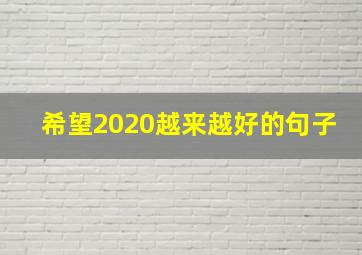 希望2020越来越好的句子